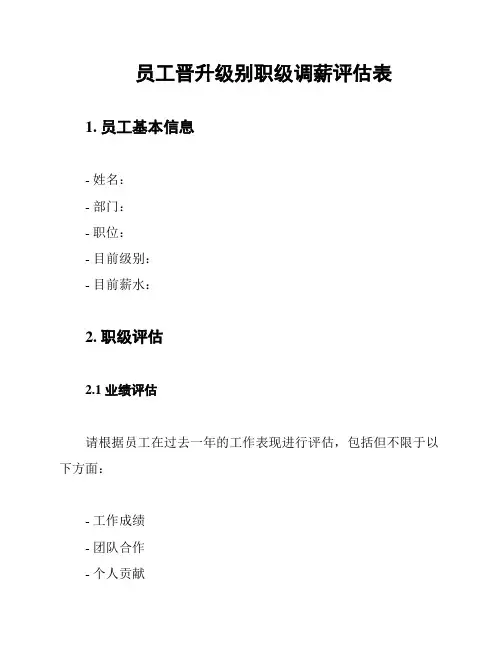 员工晋升级别职级调薪评估表

1. 员工基本信息

- 姓名：
- 部门：
- 职位：
- 目前级别：
- 目前薪水：

2. 职级评估

2.1 业绩评估

请根据员工在过去一年的工作表现进行评估，包括但不限于以下方面：

- 工作成绩
- 团队合作
- 个人贡献